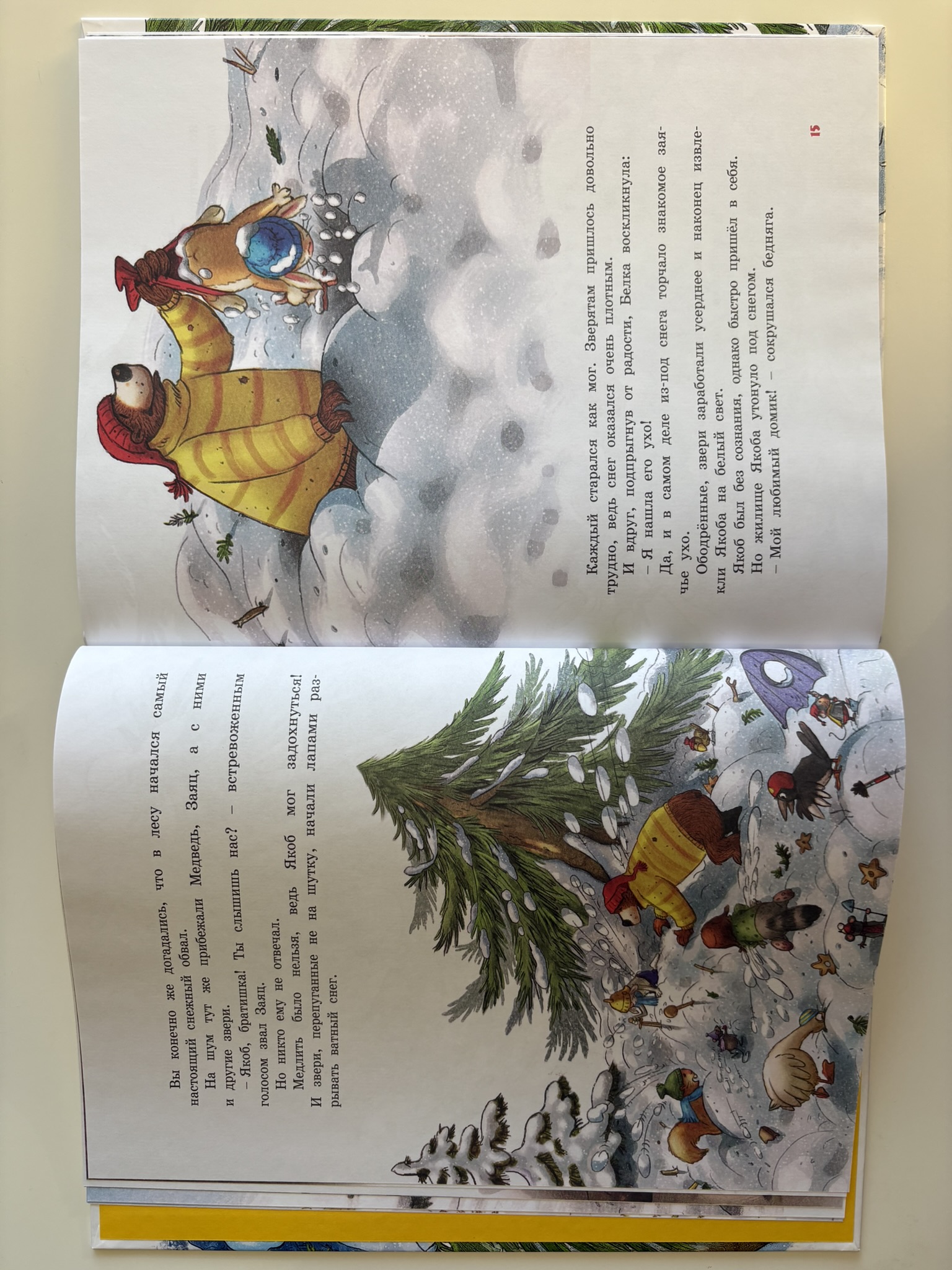 Вы конечно же догадались, что в лесу начался самый настоящий снежный обвал.

На шум тут же прибежали Медведь, Заяц, а с ними и другие звери.

– Якоб, братишка! Ты слышишь нас? – встревоженным голосом звал Заяц.

Но никто ему не отвечал.

Медлить было нельзя, ведь Якоб мог задохнуться! И звери, перепуганные не на шутку, начали лапами разрывать ватный снег.

Каждый старался как мог. Зверятам пришлось довольно трудно, ведь снег оказался очень плотным.

И вдруг, подпрыгнув от радости, Белка воскликнула:

– Я нашла его ухо!

Да, и в самом деле из-под снега торчало знакомое заячье ухо.

Ободрённые, звери заработали усерднее и наконец извлекли Якоба на белый свет.

Якоб был без сознания, однако быстро пришёл в себя.

Но жилище Якоба утонуло под снегом.

– Мой любимый домик! – сокрушался бедняга.

15